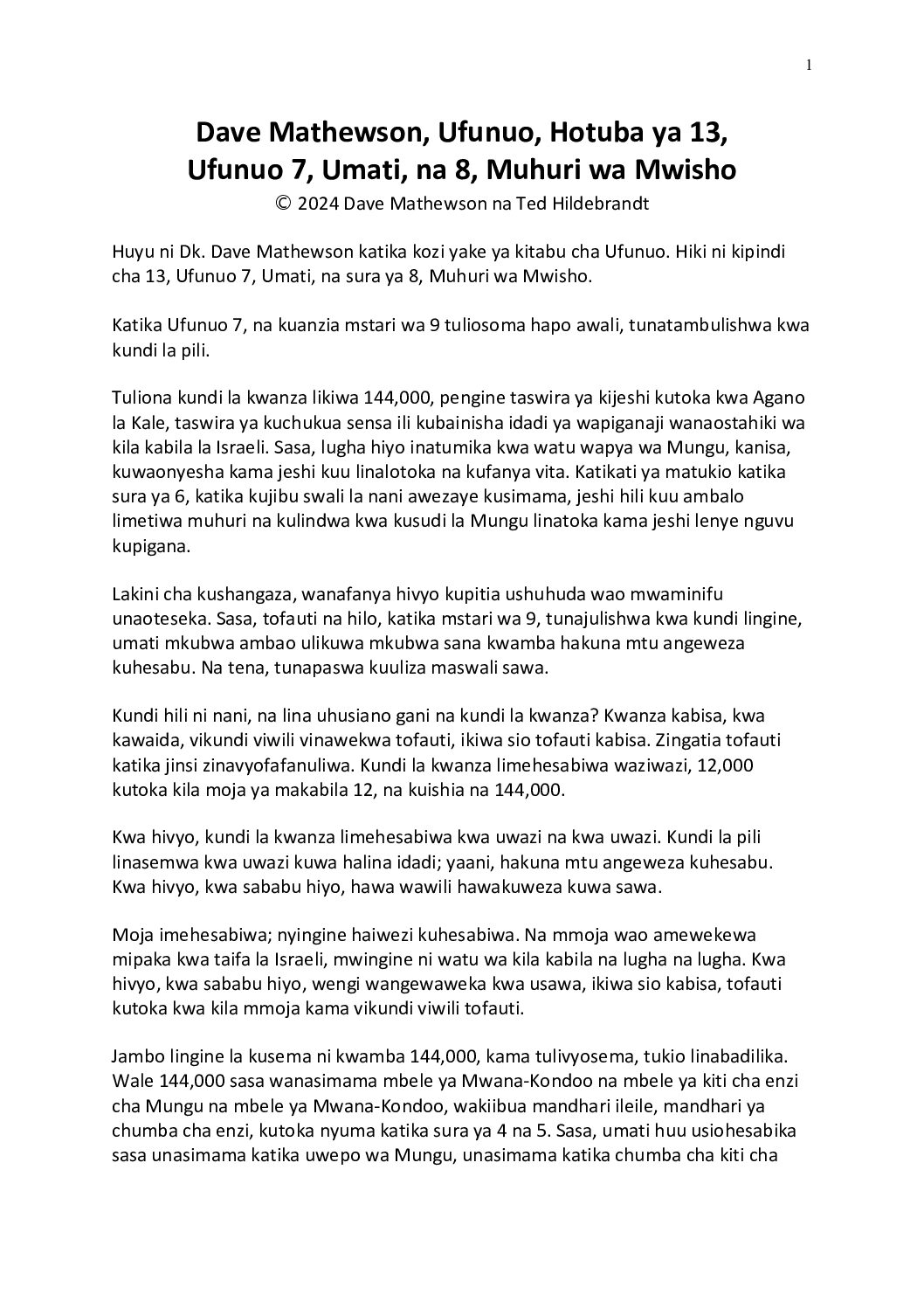 1

Dave Mathewson, Ufunuo, Hotuba ya 13, Ufunuo 7, Umati, na 8, Muhuri wa Mwisho

© 2024 Dave Mathewson na Ted Hildebrandt

Huyu ni Dk. Dave Mathewson katika kozi yake ya kitabu cha Ufunuo. Hiki ni kipindi cha 13, Ufunuo 7, Umati, na sura ya 8, Muhuri wa Mwisho.

Katika Ufunuo 7, na kuanzia mstari wa 9 tuliosoma hapo awali, tunatambulishwa kwa kundi la pili.

Tuliona kundi la kwanza likiwa 144,000, pengine taswira ya kijeshi kutoka kwa Agano la Kale, taswira ya kuchukua sensa ili kubainisha idadi ya wapiganaji wanaostahiki wa kila kabila la Israeli. Sasa, lugha hiyo inatumika kwa watu wapya wa Mungu, kanisa, kuwaonyesha kama jeshi kuu linalotoka na kufanya vita. Katikati ya matukio katika sura ya 6, katika kujibu swali la nani awezaye kusimama, jeshi hili kuu ambalo limetiwa muhuri na kulindwa kwa kusudi la Mungu linatoka kama jeshi lenye nguvu kupigana.

Lakini cha kushangaza, wanafanya hivyo kupitia ushuhuda wao mwaminifu unaoteseka. Sasa, tofauti na hilo, katika mstari wa 9, tunajulishwa kwa kundi lingine, umati mkubwa ambao ulikuwa mkubwa sana kwamba hakuna mtu angeweza kuhesabu. Na tena, tunapaswa kuuliza maswali sawa.

Kundi hili ni nani, na lina uhusiano gani na kundi la kwanza? Kwanza kabisa, kwa kawaida, vikundi viwili vinawekwa tofauti, ikiwa sio tofauti kabisa. Zingatia tofauti katika jinsi zinavyofafanuliwa. Kundi la kwanza limehesabiwa waziwazi, 12,000 kutoka kila moja ya makabila 12, na kuishia na 144,000.

Kwa hivyo, kundi la kwanza limehesabiwa kwa uwazi na kwa uwazi. Kundi la pili linasemwa kwa uwazi kuwa halina idadi; yaani, hakuna mtu angeweza kuhesabu. Kwa hivyo, kwa sababu hiyo, hawa wawili hawakuweza kuwa sawa.

Moja imehesabiwa; nyingine haiwezi kuhesabiwa. Na mmoja wao amewekewa mipaka kwa taifa la Israeli, mwingine ni watu wa kila kabila na lugha na lugha. Kwa hivyo, kwa sababu hiyo, wengi wangewaweka kwa usawa, ikiwa sio kabisa, tofauti kutoka kwa kila mmoja kama vikundi viwili tofauti.

Jambo lingine la kusema ni kwamba 144,000, kama tulivyosema, tukio linabadilika. Wale 144,000 sasa wanasimama mbele ya Mwana-Kondoo na mbele ya kiti cha enzi cha Mungu na mbele ya Mwana-Kondoo, wakiibua mandhari ileile, mandhari ya chumba cha enzi, kutoka nyuma katika sura ya 4 na 5. Sasa, umati huu usiohesabika sasa unasimama katika uwepo wa Mungu, unasimama katika chumba cha kiti cha